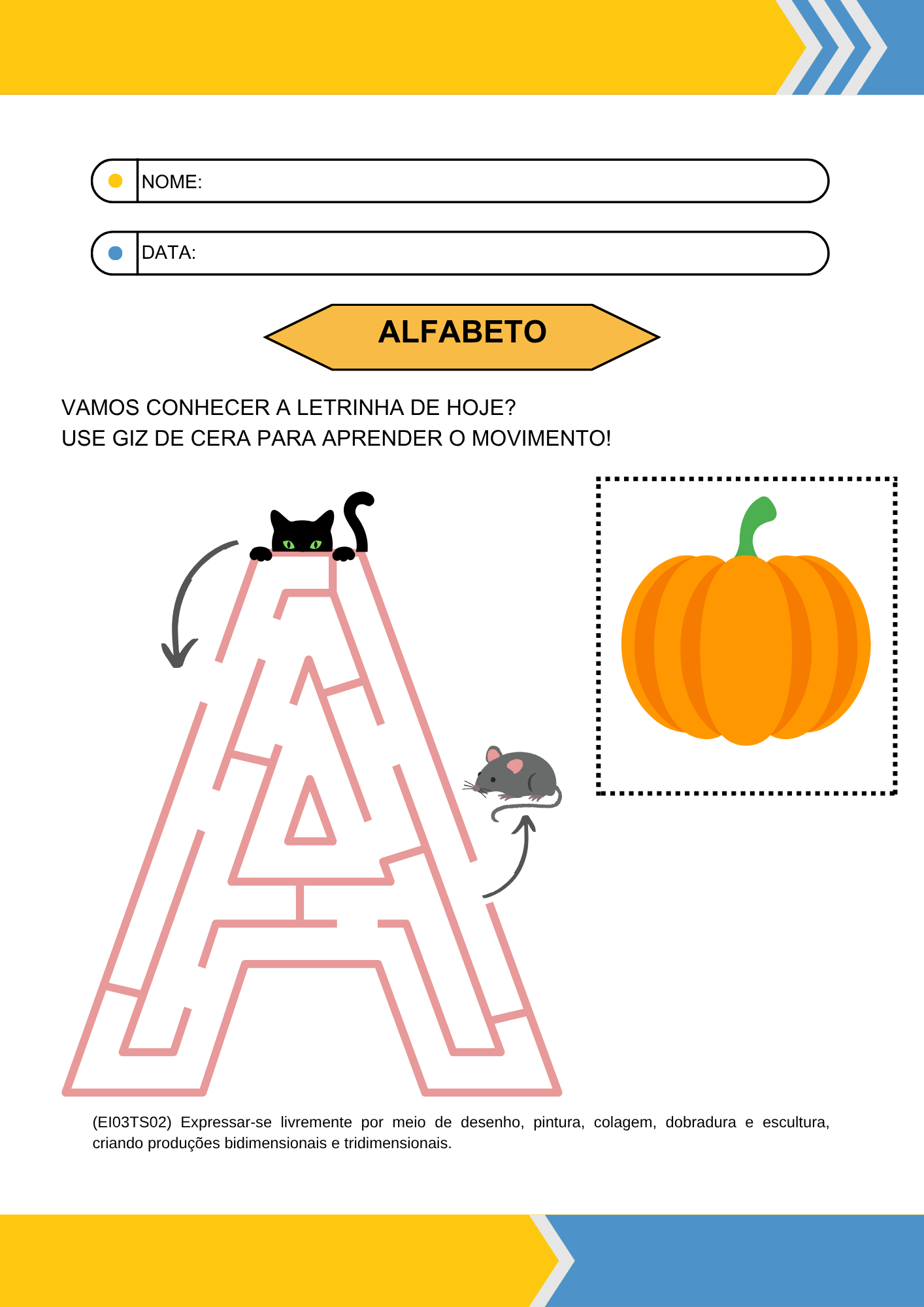 NOME:

DATA:

ALFABETO

VAMOS CONHECER A LETRINHA DE HOJE?
USE GIZ DE CERA PARA APRENDER O MOVIMENTO!

(EI03TS02) Expressar-se livremente por meio de desenho, pintura, colagem, dobradura e escultura, criando produções bidimensionais e tridimensionais.